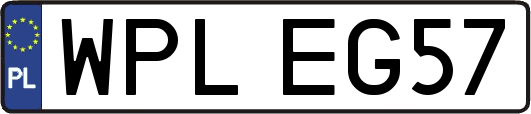 PL
WPL EG57